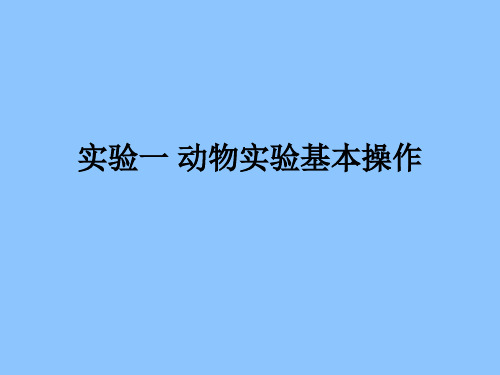 实验一 动物实验基本操作